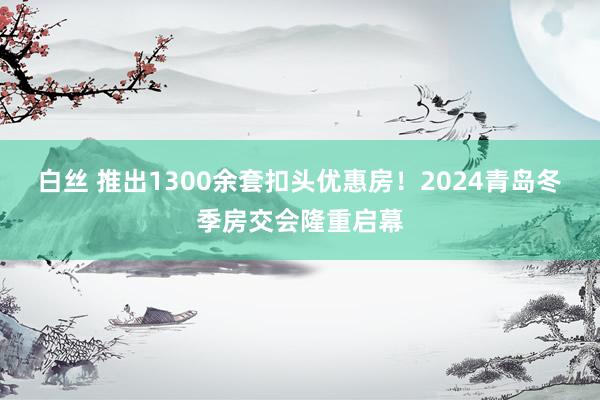 白丝 推出1300余套扣头优惠房！2024青岛冬季房交会隆重启幕